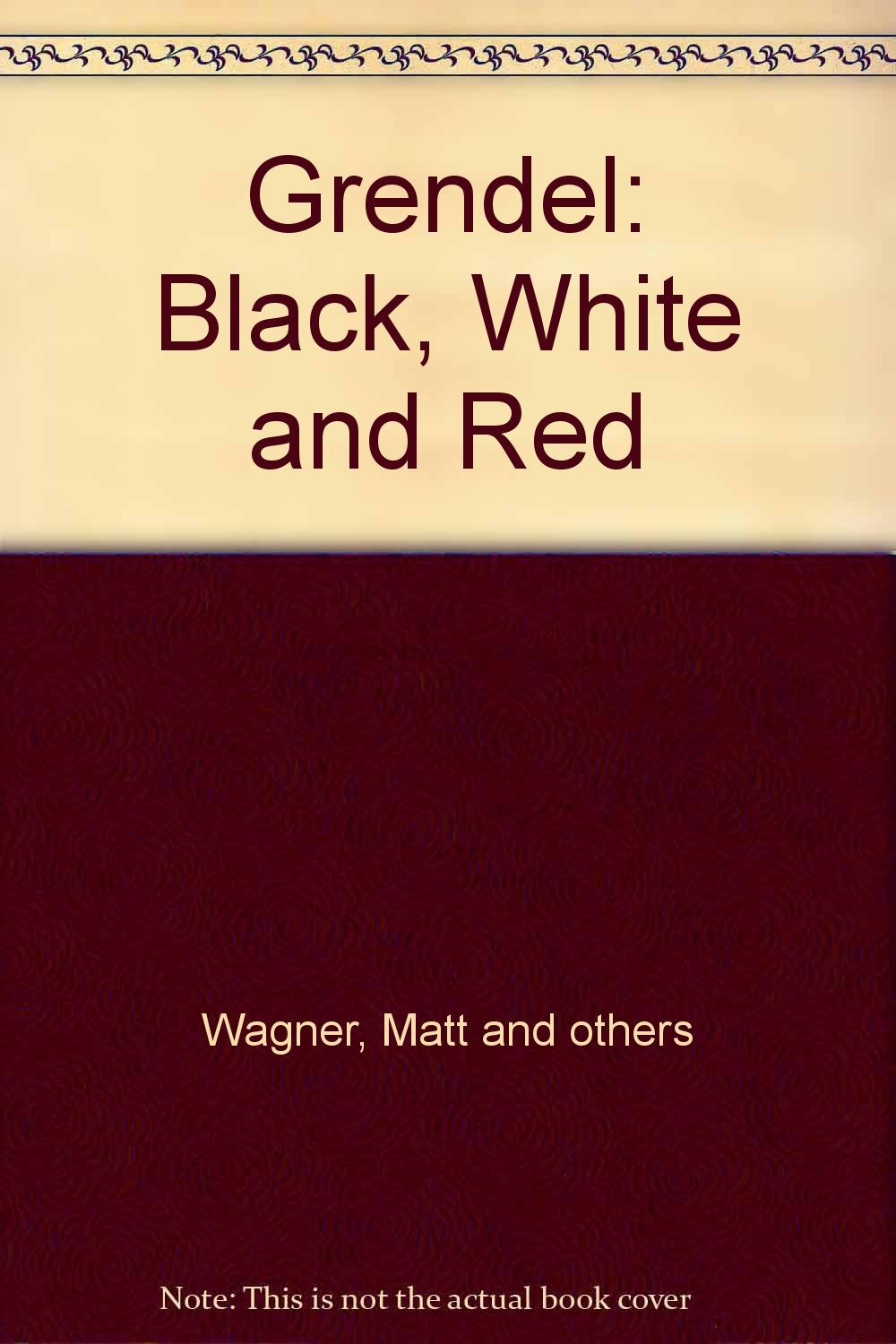 Grendel: Black, White and Red

Wagner, Matt and others

Note: This is not the actual book cover